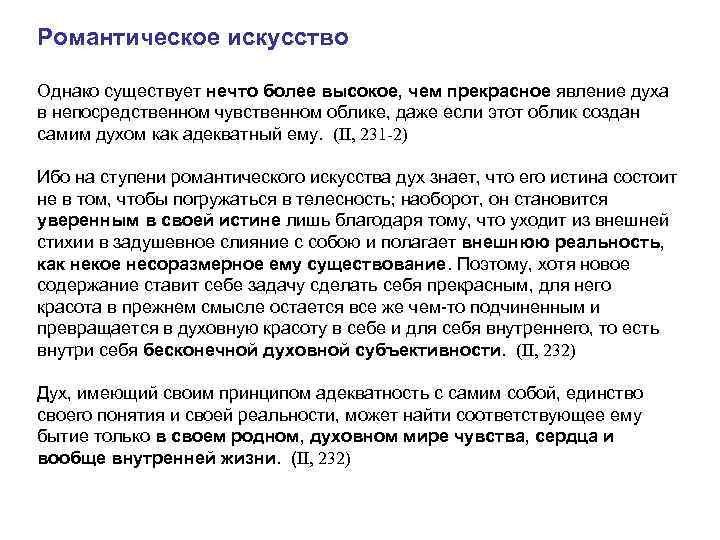 Романтическое искусство

Однако существует нечто более высокое, чем прекрасное явление духа в непосредственном чувственном облике, даже если этот облик создан самим духом как адекватный ему. (II, 231-2)

Ибо на ступени романтического искусства дух знает, что его истина состоит не в том, чтобы погружаться в телесность; наоборот, он становится уверенным в своей истине лишь благодаря тому, что уходит из внешней стихии в задушевное слияние с собою и полагает внешнюю реальность, как некое несоразмерное ему существование. Поэтому, хотя новое содержание ставит себе задачу сделать себя прекрасным, для него красота в прежнем смысле остается все же чем-то подчиненным и превращается в духовную красоту в себе и для себя внутреннего, то есть внутри себя бесконечной духовной субъективности. (II, 232)

Дух, имеющий своим принципом адекватность с самим собой, единство своего понятия и своей реальности, может найти соответствующее ему бытие только в своем родном, духовном мире чувства, сердца и вообще внутренней жизни. (II, 232)